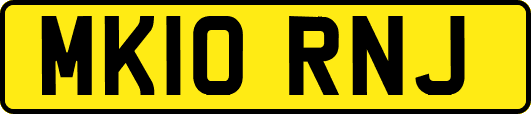 MK10 RNJ